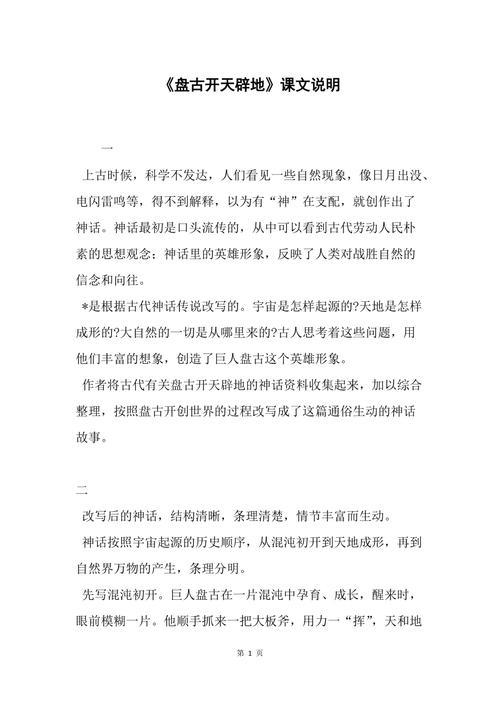 《盘古开天辟地》课文说明

一

上古时候，科学不发达，人们看见一些自然现象，像日月出没、电闪雷鸣等，得不到解释，以为有“神”在支配，就创作出了神话。神话最初是口头流传的，从中可以看到古代劳动人民朴素的思想观念；神话里的英雄形象，反映了人类对战胜自然的信念和向往。

*是根据古代神话传说改写的。宇宙是怎样起源的?天地是怎样成形的?大自然的一切是从哪里来的?古人思考着这些问题，用他们丰富的想象，创造了巨人盘古这个英雄形象。

作者将古代有关盘古开天辟地的神话资料收集起来，加以综合整理，按照盘古开创世界的过程改写成了这篇通俗生动的神话故事。

二

改写后的神话，结构清晰，条理清楚，情节丰富而生动。

神话按照宇宙起源的历史顺序，从混沌初开到天地成形，再到自然界万物的产生，条理分明。

先写混沌初开。巨人盘古在一片混沌中孕育、成长，醒来时，眼前模糊一片。他顺手抓来一把大板斧，用力一“挥”，天和地

第 1 页